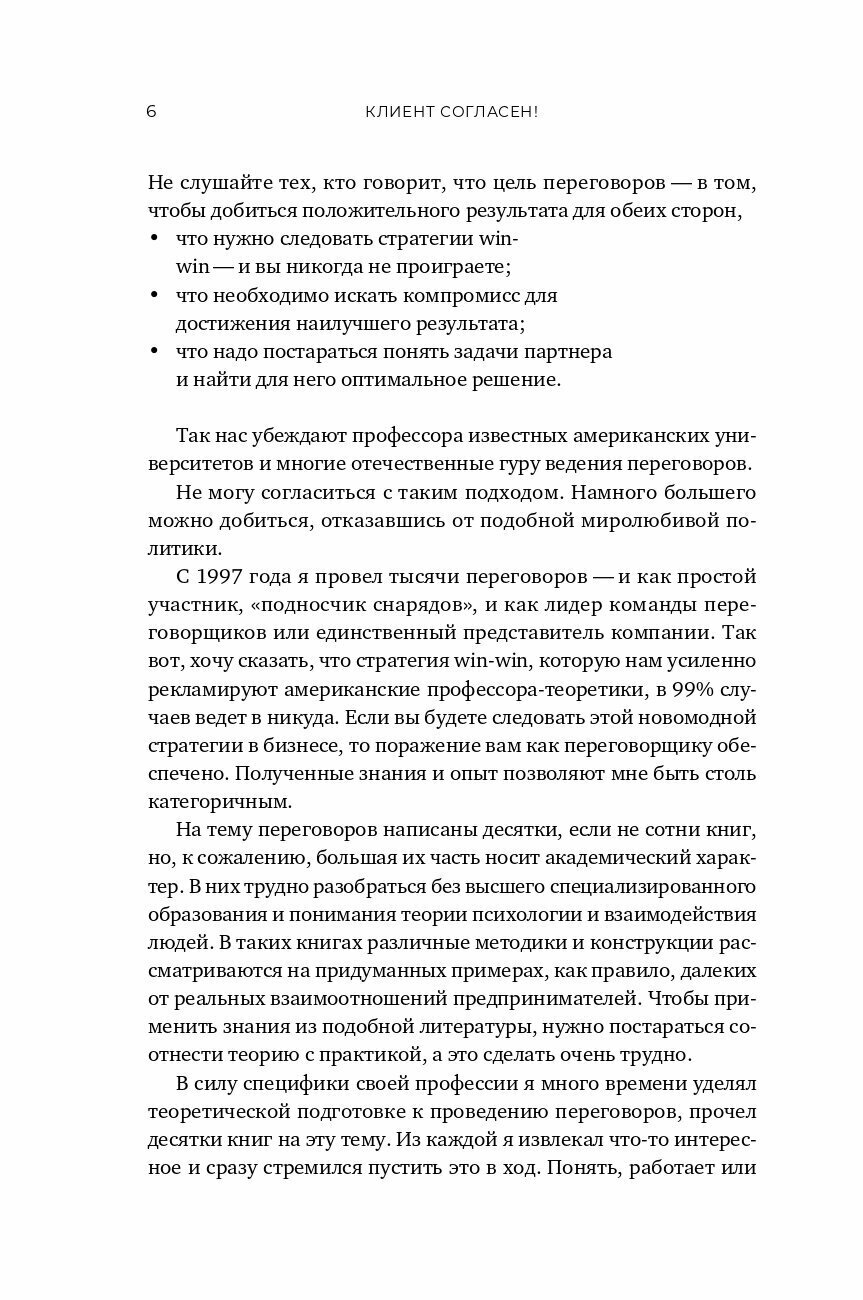 6 КЛИЕНТ СОГЛАСЕН!

Не слушайте тех, кто говорит, что цель переговоров — в том, чтобы добиться положительного результата для обеих сторон,
• что нужно следовать стратегии win-win — и вы никогда не проиграете;
• что необходимо искать компромисс для достижения наилучшего результата;
• что надо постараться понять задачи партнера и найти для него оптимальное решение.

Так нас убеждают профессора известных американских университетов и многие отечественные гуру ведения переговоров.

Не могу согласиться с таким подходом. Намного большего можно добиться, отказавшись от подобной миролюбивой политики.

С 1997 года я провел тысячи переговоров — и как простой участник, «подносчик снарядов», и как лидер команды переговорщиков или единственный представитель компании. Так вот, хочу сказать, что стратегия win-win, которую нам усиленно рекламируют американские профессора-теоретики, в 99% случаев ведет в никуда. Если вы будете следовать этой новомодной стратегии в бизнесе, то поражение вам как переговорщику обеспечено. Полученные знания и опыт позволяют мне быть столь категоричным.

На тему переговоров написаны десятки, если не сотни книг, но, к сожалению, большая их часть носит академический характер. В них трудно разобраться без высшего специализированного образования и понимания теории психологии и взаимодействия людей. В таких книгах различные методики и конструкции рассматриваются на придуманных примерах, как правило, далеких от реальных взаимоотношений предпринимателей. Чтобы применить знания из подобной литературы, нужно постараться соотнести теорию с практикой, а это сделать очень трудно.

В силу специфики своей профессии я много времени уделял теоретической подготовке к проведению переговоров, прочел десятки книг на эту тему. Из каждой я извлекал что-то интересное и сразу стремился пустить это в ход. Понять, работает или